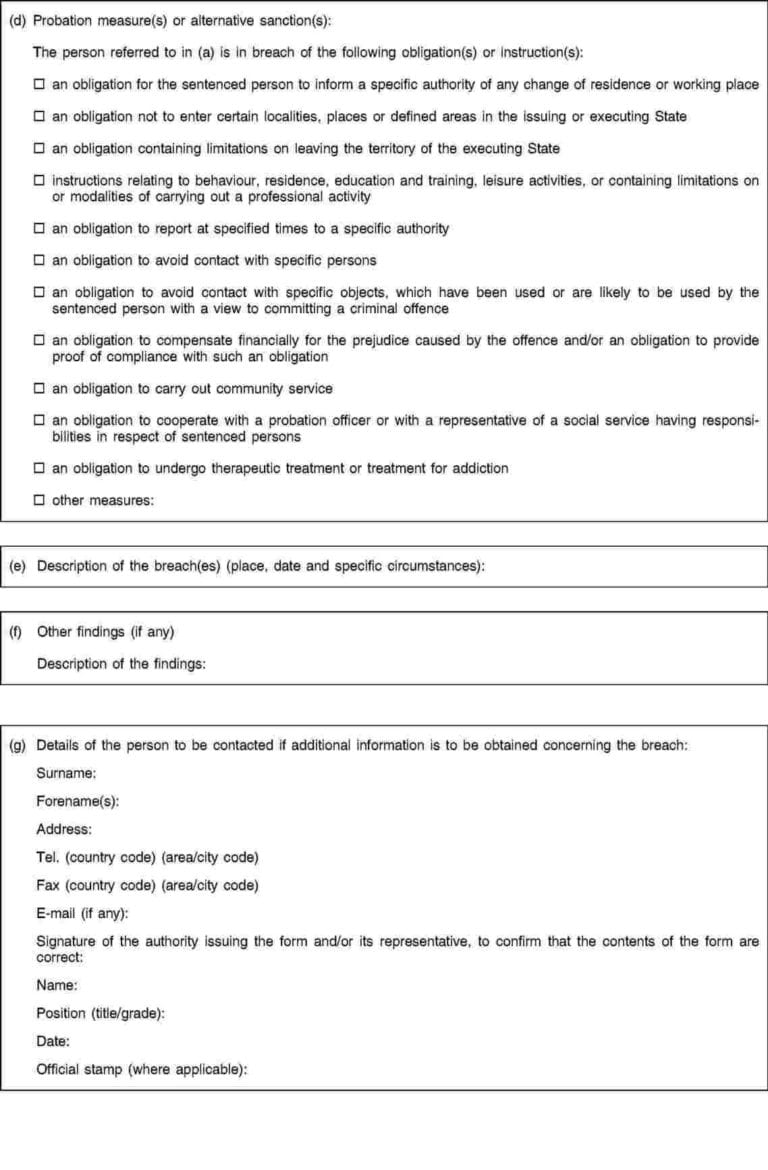 (d) Probation measure(s) or alternative sanction(s):

The person referred to in (a) is in breach of the following obligation(s) or instruction(s):

☐ an obligation for the sentenced person to inform a specific authority of any change of residence or working place

☐ an obligation not to enter certain localities, places or defined areas in the issuing or executing State

☐ an obligation containing limitations on leaving the territory of the executing State

☐ instructions relating to behaviour, residence, education and training, leisure activities, or containing limitations on or modalities of carrying out a professional activity

☐ an obligation to report at specified times to a specific authority

☐ an obligation to avoid contact with specific persons

☐ an obligation to avoid contact with specific objects, which have been used or are likely to be used by the sentenced person with a view to committing a criminal offence

☐ an obligation to compensate financially for the prejudice caused by the offence and/or an obligation to provide proof of compliance with such an obligation

☐ an obligation to carry out community service

☐ an obligation to cooperate with a probation officer or with a representative of a social service having responsibilities in respect of sentenced persons

☐ an obligation to undergo therapeutic treatment or treatment for addiction

☐ other measures:

(e) Description of the breach(es) (place, date and specific circumstances):

(f) Other findings (if any)

Description of the findings:

(g) Details of the person to be contacted if additional information is to be obtained concerning the breach:

Surname:

Forename(s):

Address:

Tel. (country code) (area/city code)

Fax (country code) (area/city code)

E-mail (if any):

Signature of the authority issuing the form and/or its representative, to confirm that the contents of the form are correct:

Name:

Position (title/grade):

Date:

Official stamp (where applicable):